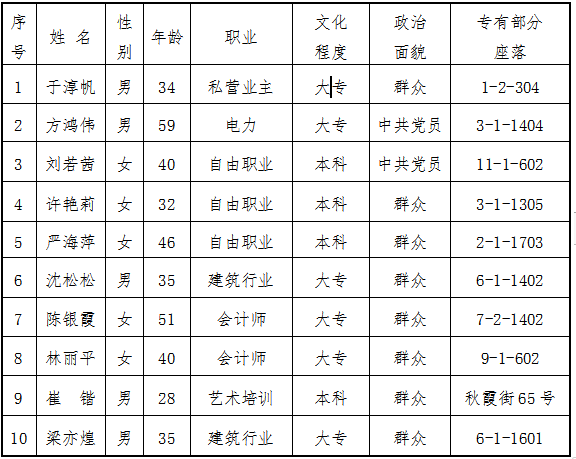 | 序号 | 姓 名 | 性别 | 年龄 | 职业 | 文化程度 | 政治面貌 | 专有部分座落 |
|---|---|---|---|---|---|---|---|
| 1 | 于淳帆 | 男 | 34 | 私营业主 | 大专 | 群众 | 1-2-304 |
| 2 | 方鸿伟 | 男 | 59 | 电力 | 大专 | 中共党员 | 3-1-1404 |
| 3 | 刘若茜 | 女 | 40 | 自由职业 | 本科 | 中共党员 | 11-1-602 |
| 4 | 许艳莉 | 女 | 32 | 自由职业 | 本科 | 群众 | 3-1-1305 |
| 5 | 严海萍 | 女 | 46 | 自由职业 | 本科 | 群众 | 2-1-1703 |
| 6 | 沈松松 | 男 | 35 | 建筑行业 | 大专 | 群众 | 6-1-1402 |
| 7 | 陈银霞 | 女 | 51 | 会计师 | 大专 | 群众 | 7-2-1402 |
| 8 | 林丽平 | 女 | 40 | 会计师 | 大专 | 群众 | 9-1-602 |
| 9 | 崔 锴 | 男 | 28 | 艺术培训 | 本科 | 群众 | 秋霞街65号 |
| 10 | 梁亦煌 | 男 | 35 | 建筑行业 | 大专 | 群众 | 6-1-1601 |